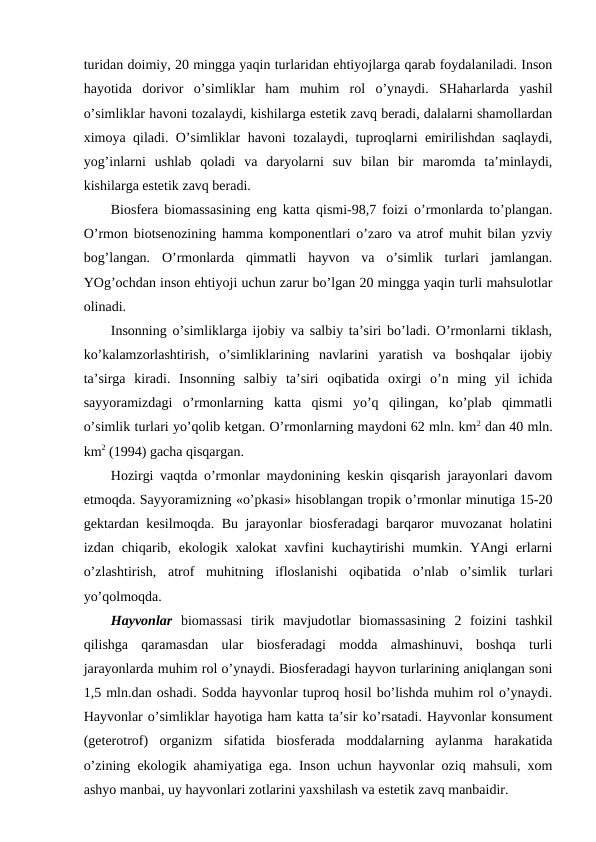 turidan doimiy, 20 mingga yaqin turlaridan ehtiyojlarga qarab foydalaniladi. Inson hayotida dorivor o’simliklar ham muhim rol o’ynaydi. SHaharlarda yashil o’simliklar havoni tozalaydi, kishilarga estetik zavq beradi, dalalarni shamollardan ximoya qiladi. O’simliklar havoni tozalaydi, tuproqlarni emirilishdan saqlaydi, yog’inlarni ushlab qoladi va daryolarni suv bilan bir maromda ta’minlaydi, kishilarga estetik zavq beradi.

Biosfera biomassasining eng katta qismi-98,7 foizi o’rmonlarda to’plangan. O’rmon biotsenozining hamma komponentlari o’zaro va atrof muhit bilan yzviy bog’langan. O’rmonlarda qimmatli hayvon va o’simlik turlari jamlangan. YOg’ochdan inson ehtiyoji uchun zarur bo’lgan 20 mingga yaqin turli mahsulotlar olinadi.

Insonning o’simliklarga ijobiy va salbiy ta’siri bo’ladi. O’rmonlarni tiklash, ko’kalamzorlashtirish, o’simliklarining navlarini yaratish va boshqalar ijobiy ta’sirga kiradi. Insonning salbiy ta’siri oqibatida oxirgi o’n ming yil ichida sayyoramizdagi o’rmonlarning katta qismi yo’q qilingan, ko’plab qimmatli o’simlik turlari yo’qolib ketgan. O’rmonlarning maydoni 62 mln. km$^2$ dan 40 mln. km$^2$ (1994) gacha qisqargan.

Hozirgi vaqtda o’rmonlar maydonining keskin qisqarish jarayonlari davom etmoqda. Sayyoramizning «o’pkasi» hisoblangan tropik o’rmonlar minutiga 15-20 gektardan kesilmoqda. Bu jarayonlar biosferadagi barqaror muvozanat holatini izdan chiqarib, ekologik xalokat xavfini kuchaytirishi mumkin. YAngi erlarni o’zlashtirish, atrof muhitning ifloslanishi oqibatida o’nlab o’simlik turlari yo’qolmoqda.

Hayvonlar biomassasi tirik mavjudotlar biomassasining 2 foizini tashkil qilishga qaramasdan ular biosferadagi modda almashinuvi, boshqa turli jarayonlarda muhim rol o’ynaydi. Biosferadagi hayvon turlarining aniqlangan soni 1,5 mln.dan oshadi. Sodda hayvonlar tuproq hosil bo’lishda muhim rol o’ynaydi. Hayvonlar o’simliklar hayotiga ham katta ta’sir ko’rsatadi. Hayvonlar konsument (geterotrof) organizm sifatida biosferada moddalarning aylanma harakatida o’zining ekologik ahamiyatiga ega. Inson uchun hayvonlar oziq mahsuli, xom ashyo manbai, uy hayvonlari zotlarini yaxshilash va estetik zavq manbaidir.